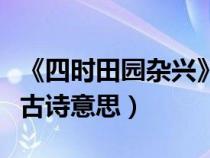 《四时田园杂兴》
古诗意思）